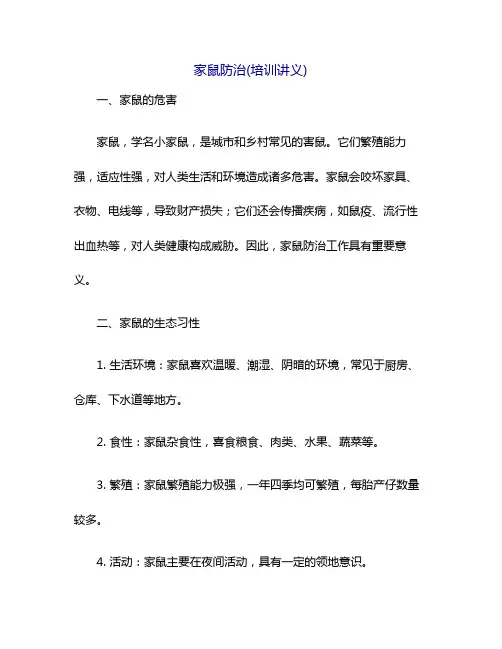 家鼠防治(培训讲义)

一、家鼠的危害

家鼠，学名小家鼠，是城市和乡村常见的害鼠。它们繁殖能力强，适应性强，对人类生活和环境造成诸多危害。家鼠会咬坏家具、衣物、电线等，导致财产损失；它们还会传播疾病，如鼠疫、流行性出血热等，对人类健康构成威胁。因此，家鼠防治工作具有重要意义。

二、家鼠的生态习性

1. 生活环境：家鼠喜欢温暖、潮湿、阴暗的环境，常见于厨房、仓库、下水道等地方。

2. 食性：家鼠杂食性，喜食粮食、肉类、水果、蔬菜等。

3. 繁殖：家鼠繁殖能力极强，一年四季均可繁殖，每胎产仔数量较多。

4. 活动：家鼠主要在夜间活动，具有一定的领地意识。